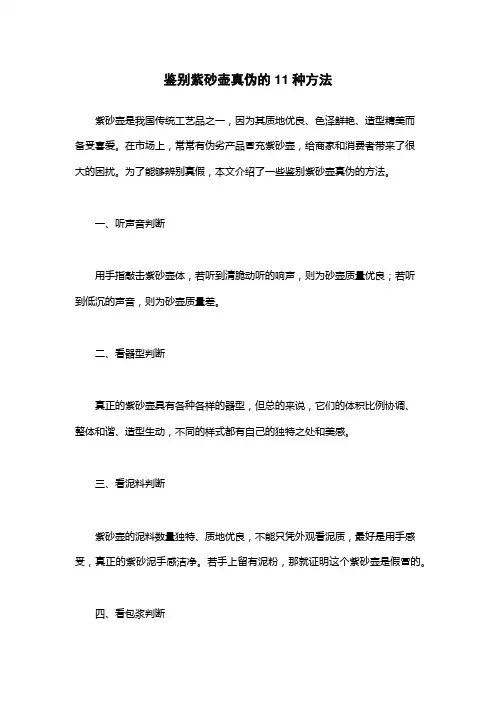 鉴别紫砂壶真伪的 11 种方法

紫砂壶是我国传统工艺品之一，因为其质地优良、色泽鲜艳、造型精美而备受喜爱。在市场上，常常有伪劣产品冒充紫砂壶，给商家和消费者带来了很大的困扰。为了能够辨别真假，本文介绍了一些鉴别紫砂壶真伪的方法。

一、听声音判断

用手指敲击紫砂壶体，若听到清脆动听的响声，则为砂壶质量优良；若听到低沉的声音，则为砂壶质量差。

二、看器型判断

真正的紫砂壶具有各种各样的器型，但总的来说，它们的体积比例协调、整体和谐、造型生动，不同的样式都有自己的独特之处和美感。

三、看泥料判断

紫砂壶的泥料数量独特、质地优良，不能只凭外观看泥质，最好是用手感受，真正的紫砂泥手感洁净。若手上留有泥粉，那就证明这个紫砂壶是假冒的。

四、看包浆判断